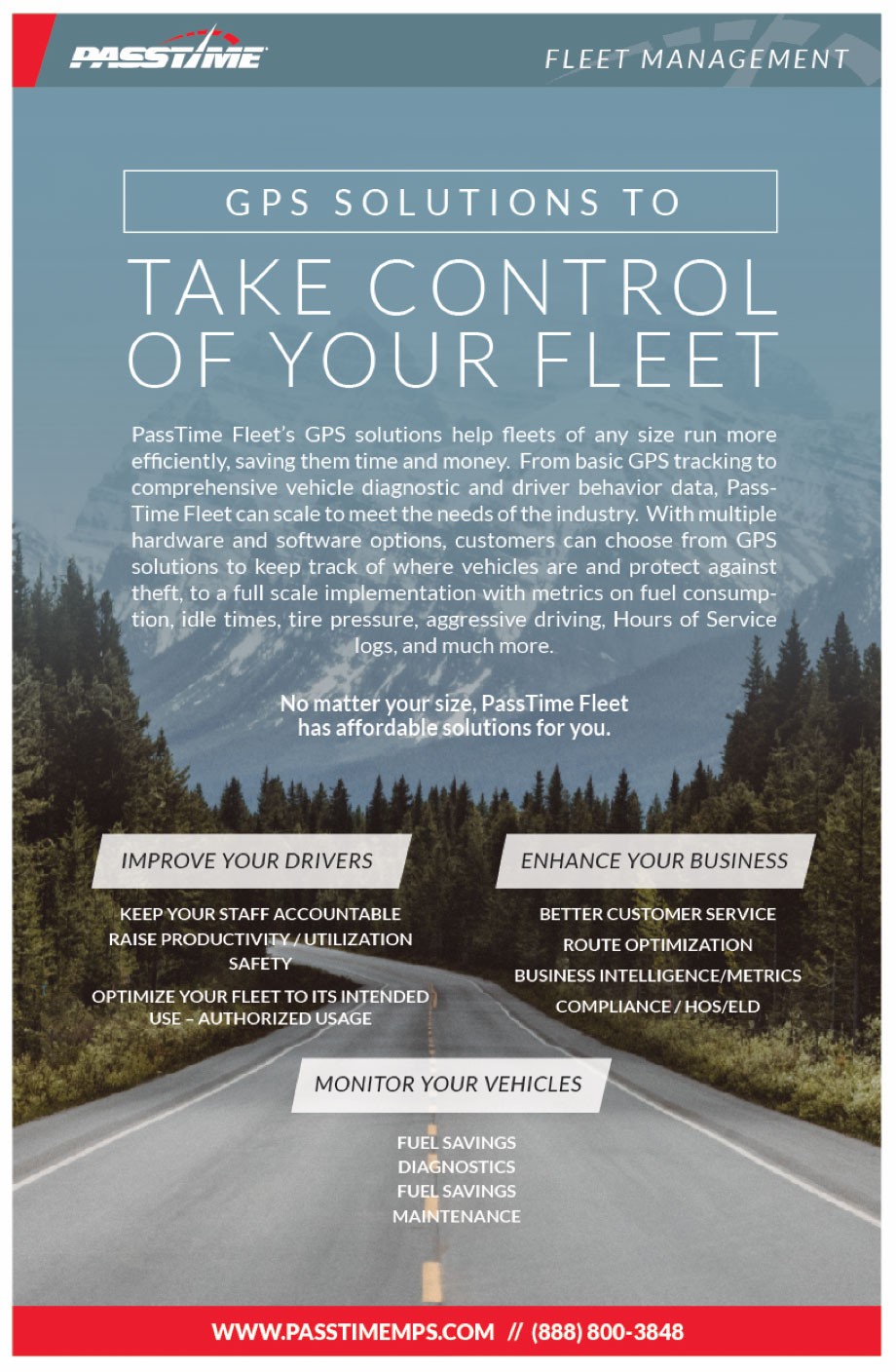 PASSTIME

FLEET MANAGEMENT

GPS SOLUTIONS TO

TAKE CONTROL OF YOUR FLEET

PassTime Fleet's GPS solutions help fleets of any size run more efficiently, saving them time and money. From basic GPS tracking to comprehensive vehicle diagnostic and driver behavior data, PassTime Fleet can scale to meet the needs of the industry. With multiple hardware and software options, customers can choose from GPS solutions to keep track of where vehicles are and protect against theft, to a full scale implementation with metrics on fuel consumption, idle times, tire pressure, aggressive driving, Hours of Service logs, and much more.

No matter your size, PassTime Fleet has affordable solutions for you.

IMPROVE YOUR DRIVERS

KEEP YOUR STAFF ACCOUNTABLE
RAISE PRODUCTIVITY / UTILIZATION
SAFETY
OPTIMIZE YOUR FLEET TO ITS INTENDED USE – AUTHORIZED USAGE

ENHANCE YOUR BUSINESS

BETTER CUSTOMER SERVICE
ROUTE OPTIMIZATION
BUSINESS INTELLIGENCE/METRICS
COMPLIANCE / HOS/ELD

MONITOR YOUR VEHICLES

FUEL SAVINGS
DIAGNOSTICS
FUEL SAVINGS
MAINTENANCE

WWW.PASSTIMEMPS.COM // (888) 800-3848